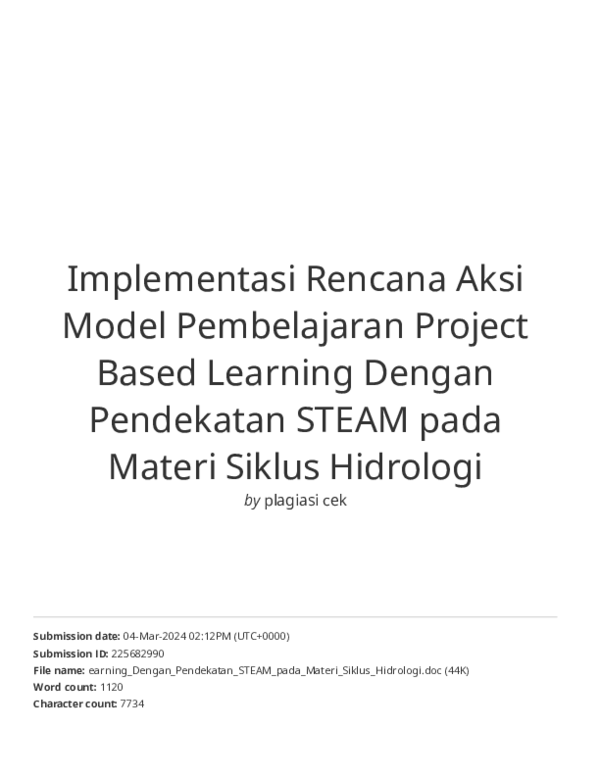 Implementasi Rencana Aksi Model Pembelajaran Project Based Learning Dengan Pendekatan STEAM pada Materi Siklus Hidrologi

by plagiasi cek

Submission date: 04-Mar-2024 02:12PM (UTC+0000)
Submission ID: 225682990
File name: earning_Dengan_Pendekatan_STEAM_pada_Materi_Siklus_Hidrologi.doc (44K)
Word count: 1120
Character count: 7734